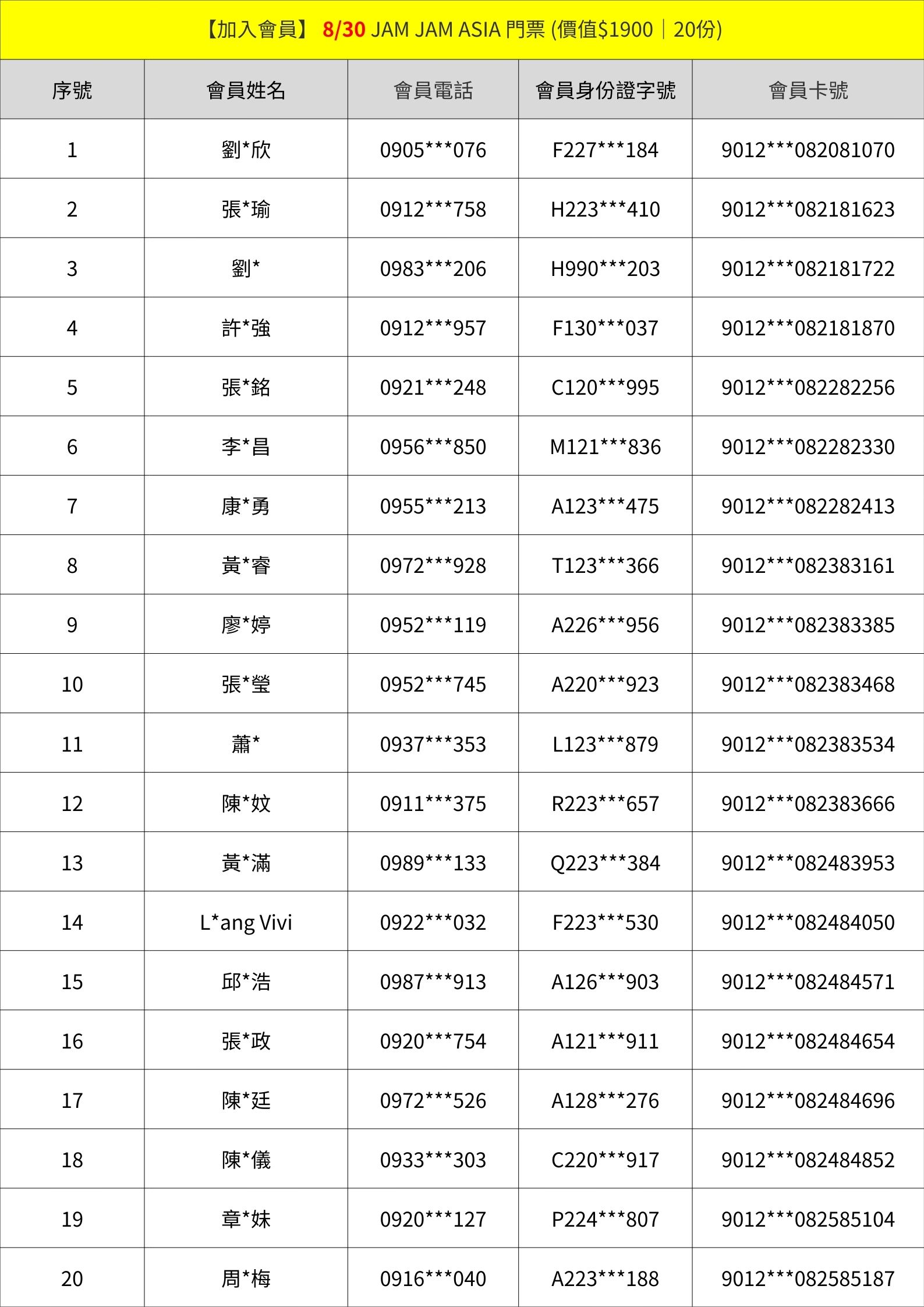 【加入會員】 8/30 JAM JAM ASIA 門票 (價值$1900｜20份)

| 序號 | 會員姓名 | 會員電話 | 會員身份證字號 | 會員卡號 |
|---|---|---|---|---|
| 1 | 劉*欣 | 0905***076 | F227***184 | 9012***082081070 |
| 2 | 張*瑜 | 0912***758 | H223***410 | 9012***082181623 |
| 3 | 劉* | 0983***206 | H990***203 | 9012***082181722 |
| 4 | 許*強 | 0912***957 | F130***037 | 9012***082181870 |
| 5 | 張*銘 | 0921***248 | C120***995 | 9012***082282256 |
| 6 | 李*昌 | 0956***850 | M121***836 | 9012***082282330 |
| 7 | 康*勇 | 0955***213 | A123***475 | 9012***082282413 |
| 8 | 黃*睿 | 0972***928 | T123***366 | 9012***082383161 |
| 9 | 廖*婷 | 0952***119 | A226***956 | 9012***082383385 |
| 10 | 張*瑩 | 0952***745 | A220***923 | 9012***082383468 |
| 11 | 蕭* | 0937***353 | L123***879 | 9012***082383534 |
| 12 | 陳*妏 | 0911***375 | R223***657 | 9012***082383666 |
| 13 | 黃*滿 | 0989***133 | Q223***384 | 9012***082483953 |
| 14 | L*ang Vivi | 0922***032 | F223***530 | 9012***082484050 |
| 15 | 邱*浩 | 0987***913 | A126***903 | 9012***082484571 |
| 16 | 張*政 | 0920***754 | A121***911 | 9012***082484654 |
| 17 | 陳*廷 | 0972***526 | A128***276 | 9012***082484696 |
| 18 | 陳*儀 | 0933***303 | C220***917 | 9012***082484852 |
| 19 | 章*妹 | 0920***127 | P224***807 | 9012***082585104 |
| 20 | 周*梅 | 0916***040 | A223***188 | 9012***082585187 |